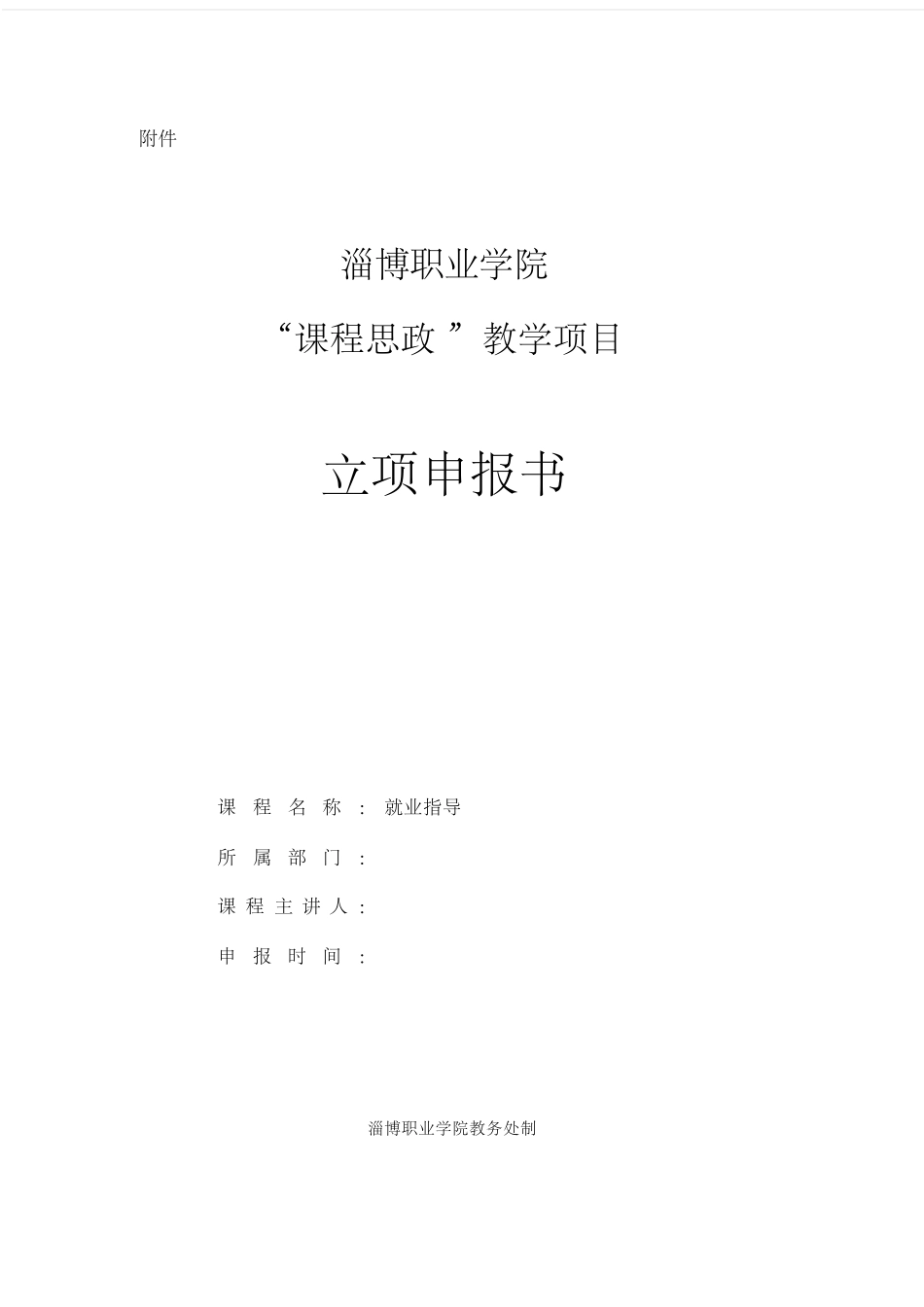 附件

淄博职业学院

“课程思政 ”教学项目

立项申报书

课 程 名 称 ： 就业指导

所 属 部 门 ：

课 程 主 讲 人 ：

申 报 时 间 ：

淄博职业学院教务处制